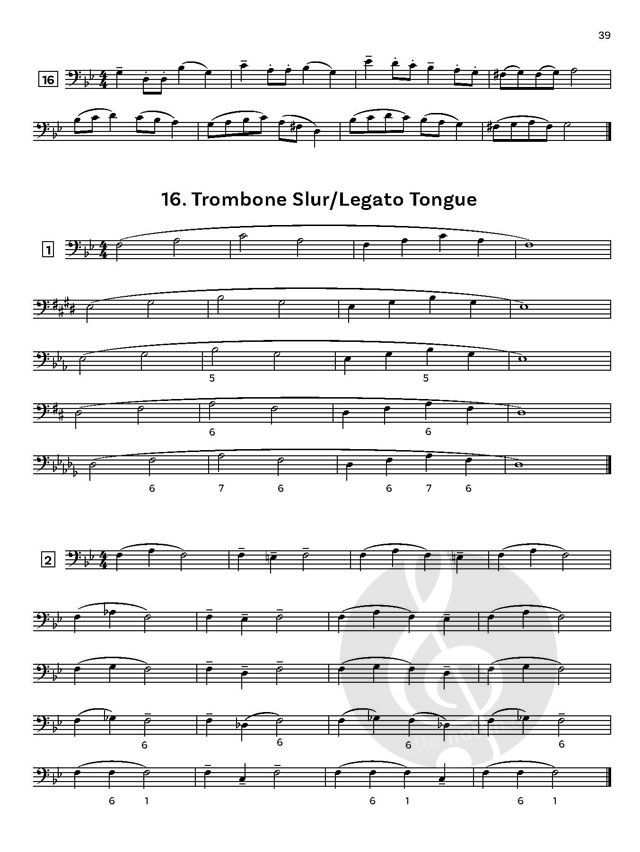 39

16

16. Trombone Slur/Legato Tongue

1

5 5

6 6

6 7 6 6 7 6

2

6

6

6 6

6 1 6 1 6 1